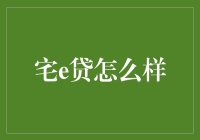 宅e贷怎么样